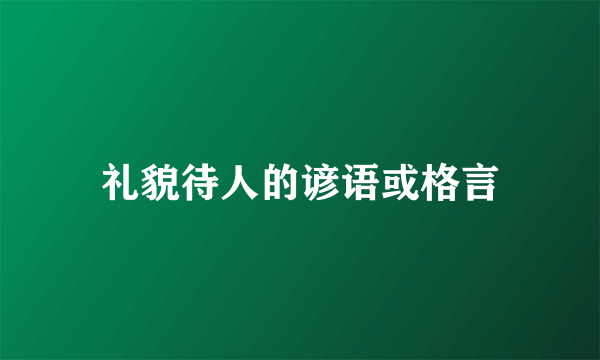 礼貌待人的谚语或格言